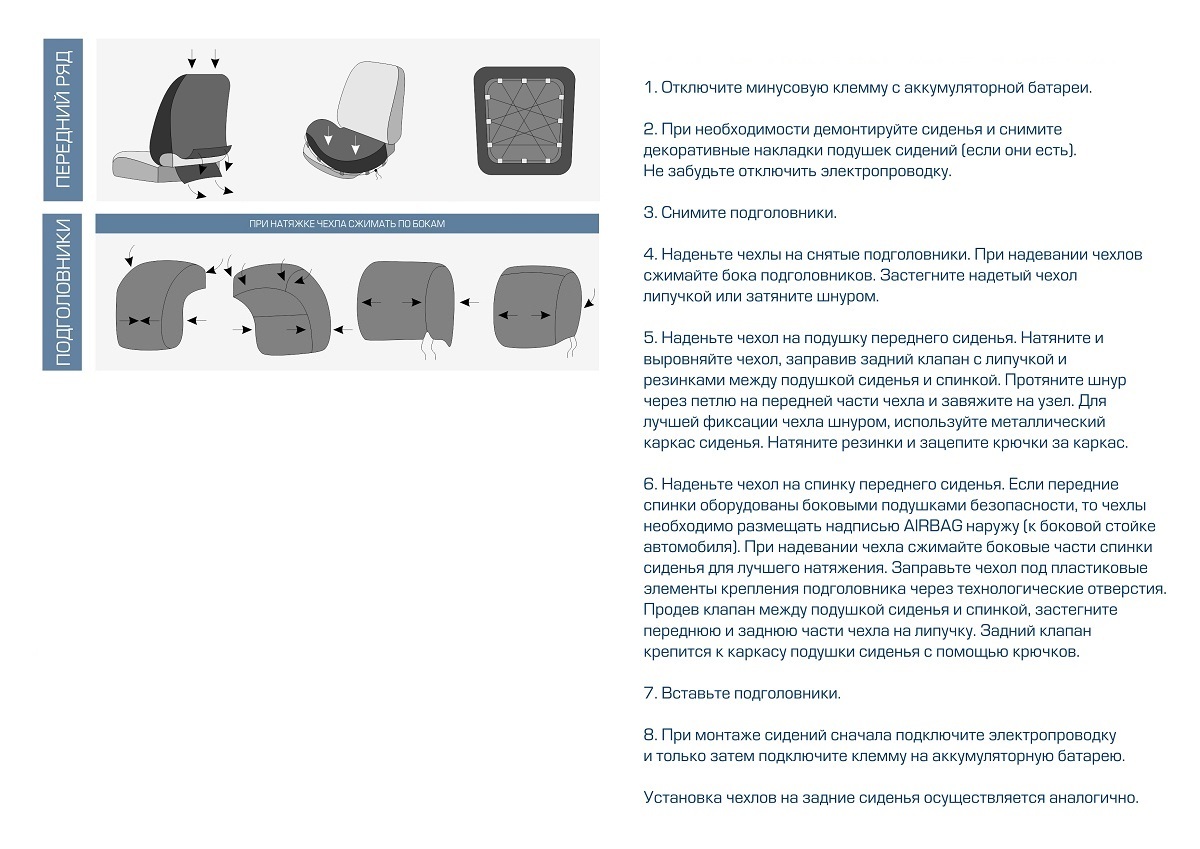 ПЕРЕДНИЙ РЯД

ПОДГОЛОВНИКИ

ПРИ НАТЯЖКЕ ЧЕХЛА СЖИМАТЬ ПО БОКАМ

1. Отключите минусовую клемму с аккумуляторной батареи.

2. При необходимости демонтируйте сиденья и снимите декоративные накладки подушек сидений (если они есть). Не забудьте отключить электропроводку.

3. Снимите подголовники.

4. Наденьте чехлы на снятые подголовники. При надевании чехлов сжимайте бока подголовников. Застегните надетый чехол липучкой или затяните шнуром.

5. Наденьте чехол на подушку переднего сиденья. Натяните и выровняйте чехол, заправив задний клапан с липучкой и резинками между подушкой сиденья и спинкой. Протяните шнур через петлю на передней части чехла и завяжите на узел. Для лучшей фиксации чехла шнуром, используйте металлический каркас сиденья. Натяните резинки и зацепите крючки за каркас.

6. Наденьте чехол на спинку переднего сиденья. Если передние спинки оборудованы боковыми подушками безопасности, то чехлы необходимо размещать надписью AIRBAG наружу (к боковой стойке автомобиля). При надевании чехла сжимайте боковые части спинки сиденья для лучшего натяжения. Заправьте чехол под пластиковые элементы крепления подголовника через технологические отверстия. Продев клапан между подушкой сиденья и спинкой, застегните переднюю и заднюю части чехла на липучку. Задний клапан крепится к каркасу подушки сиденья с помощью крючков.

7. Вставьте подголовники.

8. При монтаже сидений сначала подключите электропроводку и только затем подключите клемму на аккумуляторную батарею.

Установка чехлов на задние сиденья осуществляется аналогично.